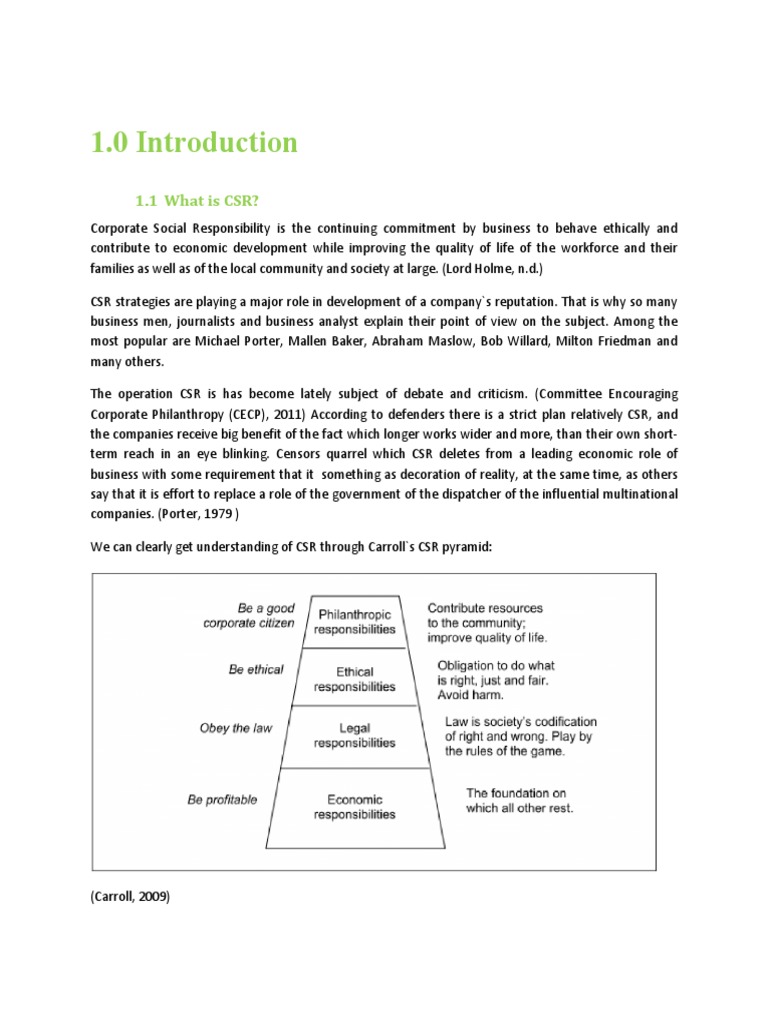 1.0 Introduction

1.1 What is CSR?

Corporate Social Responsibility is the continuing commitment by business to behave ethically and contribute to economic development while improving the quality of life of the workforce and their families as well as of the local community and society at large. (Lord Holme, n.d.)

CSR strategies are playing a major role in development of a company`s reputation. That is why so many business men, journalists and business analyst explain their point of view on the subject. Among the most popular are Michael Porter, Mallen Baker, Abraham Maslow, Bob Willard, Milton Friedman and many others.

The operation CSR is has become lately subject of debate and criticism. (Committee Encouraging Corporate Philanthropy (CECP), 2011) According to defenders there is a strict plan relatively CSR, and the companies receive big benefit of the fact which longer works wider and more, than their own short-term reach in an eye blinking. Censors quarrel which CSR deletes from a leading economic role of business with some requirement that it something as decoration of reality, at the same time, as others say that it is effort to replace a role of the government of the dispatcher of the influential multinational companies. (Porter, 1979 )

We can clearly get understanding of CSR through Carroll`s CSR pyramid:

Be a good corporate citizen
Philanthropic responsibilities
Contribute resources to the community; improve quality of life.

Be ethical
Ethical responsibilities
Obligation to do what is right, just and fair. Avoid harm.

Obey the law
Legal responsibilities
Law is society's codification of right and wrong. Play by the rules of the game.

Be profitable
Economic responsibilities
The foundation on which all other rest.

(Carroll, 2009)